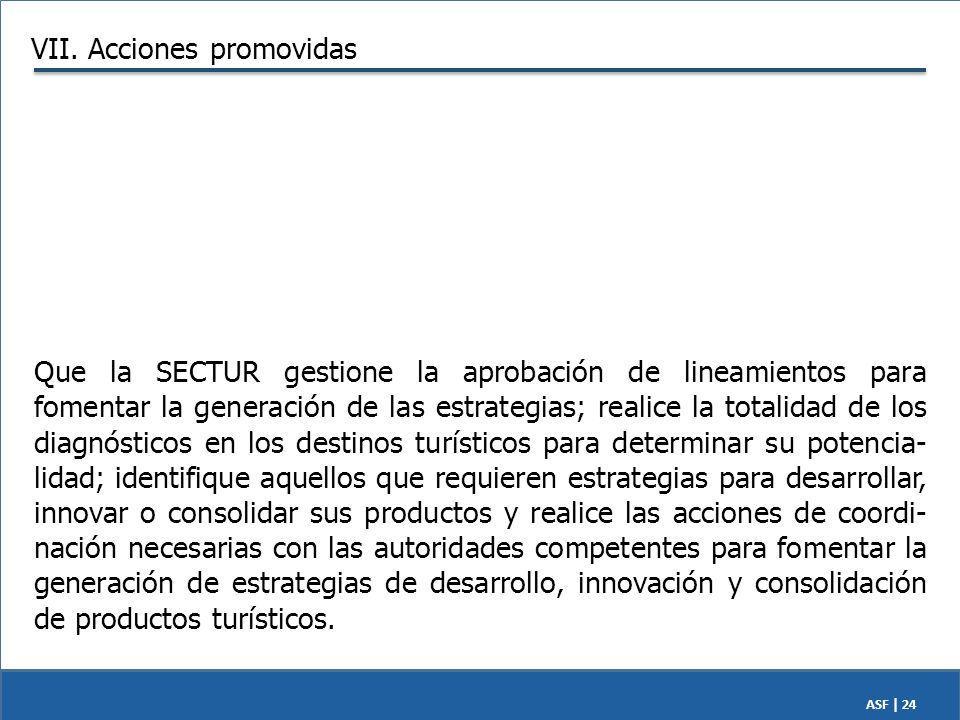 VII. Acciones promovidas

Que la SECTUR gestione la aprobación de lineamientos para fomentar la generación de las estrategias; realice la totalidad de los diagnósticos en los destinos turísticos para determinar su potencialidad; identifique aquellos que requieren estrategias para desarrollar, innovar o consolidar sus productos y realice las acciones de coordinación necesarias con las autoridades competentes para fomentar la generación de estrategias de desarrollo, innovación y consolidación de productos turísticos.

ASF | 24